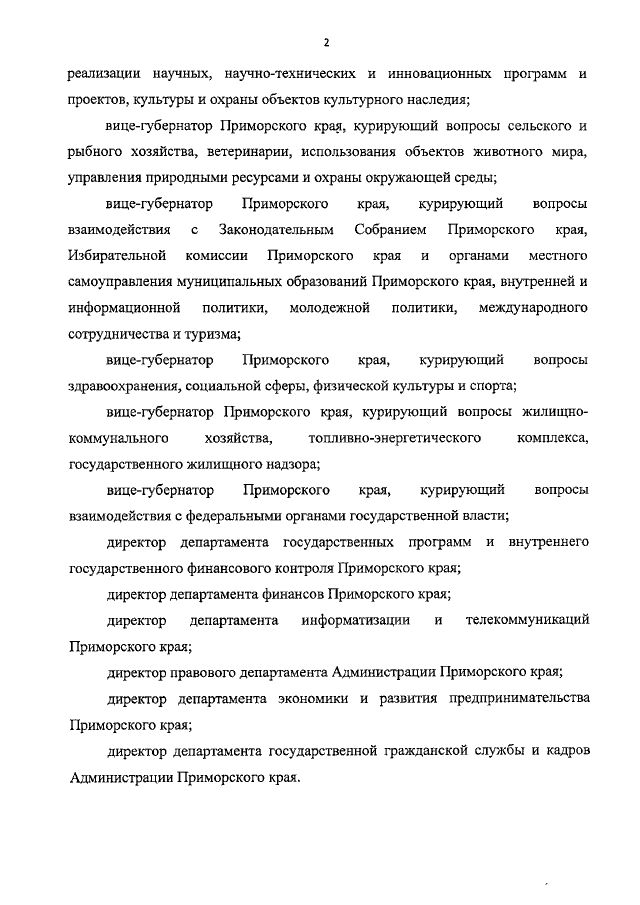 2

реализации научных, научно-технических и инновационных программ и проектов, культуры и охраны объектов культурного наследия;

вице-губернатор Приморского края, курирующий вопросы сельского и рыбного хозяйства, ветеринарии, использования объектов животного мира, управления природными ресурсами и охраны окружающей среды;

вице-губернатор Приморского края, курирующий вопросы взаимодействия с Законодательным Собранием Приморского края, Избирательной комиссии Приморского края и органами местного самоуправления муниципальных образований Приморского края, внутренней и информационной политики, молодежной политики, международного сотрудничества и туризма;

вице-губернатор Приморского края, курирующий вопросы здравоохранения, социальной сферы, физической культуры и спорта;

вице-губернатор Приморского края, курирующий вопросы жилищно-коммунального хозяйства, топливно-энергетического комплекса, государственного жилищного надзора;

вице-губернатор Приморского края, курирующий вопросы взаимодействия с федеральными органами государственной власти;

директор департамента государственных программ и внутреннего государственного финансового контроля Приморского края;

директор департамента финансов Приморского края;

директор департамента информатизации и телекоммуникаций Приморского края;

директор правового департамента Администрации Приморского края;

директор департамента экономики и развития предпринимательства Приморского края;

директор департамента государственной гражданской службы и кадров Администрации Приморского края.